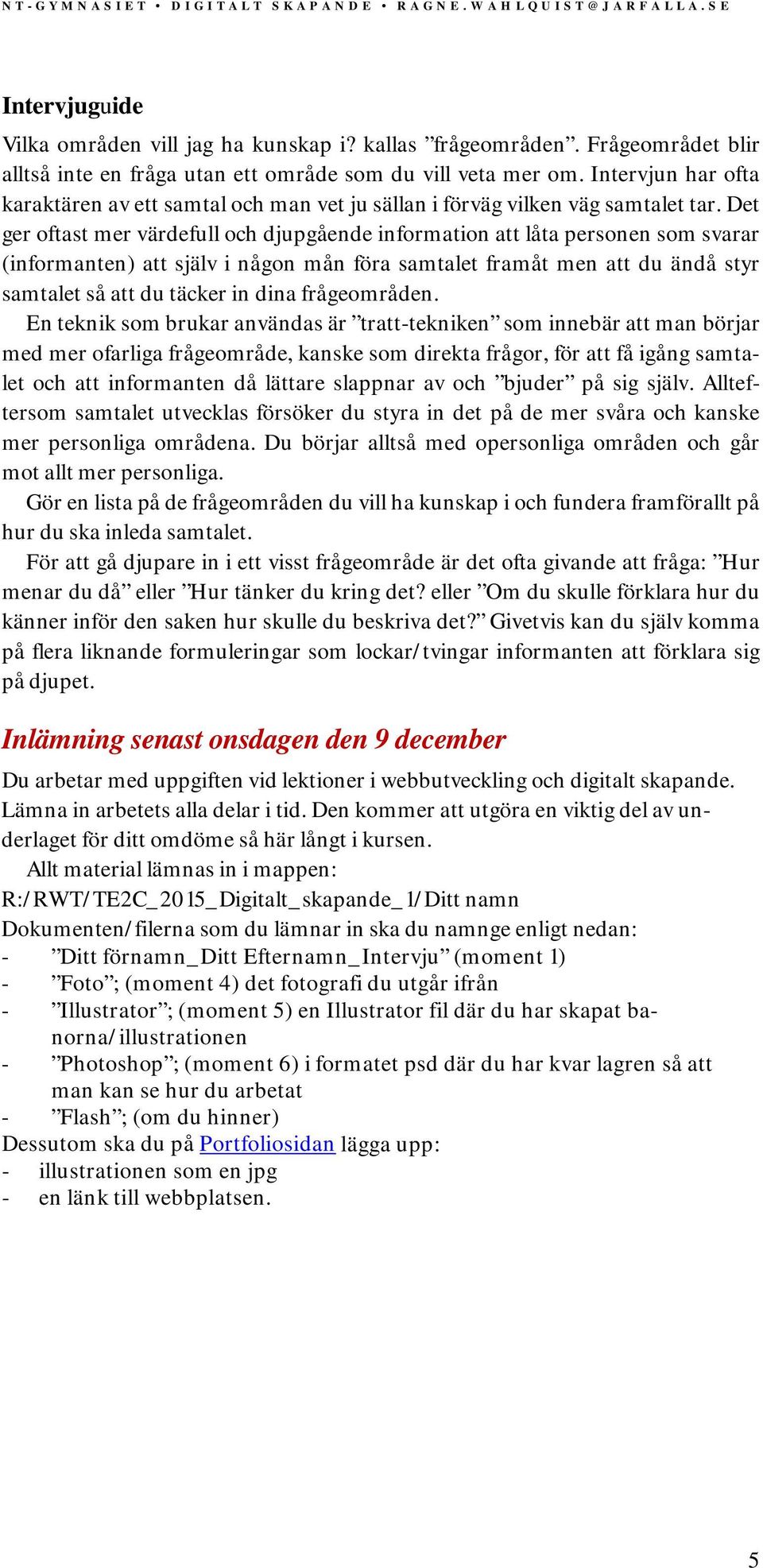 NT-GYMNASIET • DIGITALT SKAPANDE • RAGNE.WAHLQUIST@JARFALLA.SE

Intervjuguide

Vilka områden vill jag ha kunskap i? kallas ”frågeområden”. Frågeområdet blir alltså inte en fråga utan ett område som du vill veta mer om. Intervjun har ofta karaktären av ett samtal och man vet ju sällan i förväg vilken väg samtalet tar. Det ger oftast mer värdefull och djupgående information att låta personen som svarar (informanten) att själv i någon mån föra samtalet framåt men att du ändå styr samtalet så att du täcker in dina frågeområden.

En teknik som brukar användas är ”tratt-tekniken” som innebär att man börjar med mer ofarliga frågeområde, kanske som direkta frågor, för att få igång samtalet och att informanten då lättare slappnar av och ”bjuder” på sig själv. Allteftersom samtalet utvecklas försöker du styra in det på de mer svåra och kanske mer personliga områdena. Du börjar alltså med opersonliga områden och går mot allt mer personliga.

Gör en lista på de frågeområden du vill ha kunskap i och fundera framförallt på hur du ska inleda samtalet.

För att gå djupare in i ett visst frågeområde är det ofta givande att fråga: ”Hur menar du då” eller ”Hur tänker du kring det? eller ”Om du skulle förklara hur du känner inför den saken hur skulle du beskriva det?” Givetvis kan du själv komma på flera liknande formuleringar som lockar/tvingar informanten att förklara sig på djupet.

Inlämning senast onsdagen den 9 december

Du arbetar med uppgiften vid lektioner i webbutveckling och digitalt skapande. Lämna in arbetets alla delar i tid. Den kommer att utgöra en viktig del av underlaget för ditt omdöme så här långt i kursen.

Allt material lämnas in i mappen:
R:/RWT/TE2C_2015_Digitalt_skapande_1/Ditt namn
Dokumenten/filerna som du lämnar in ska du namnge enligt nedan:
- ”Ditt förnamn_Ditt Efternamn_Intervju” (moment 1)
- ”Foto”; (moment 4) det fotografi du utgår ifrån
- ”Illustrator”; (moment 5) en Illustrator fil där du har skapat banorna/illustrationen
- ”Photoshop”; (moment 6) i formatet psd där du har kvar lagren så att man kan se hur du arbetat
- ”Flash”; (om du hinner)
Dessutom ska du på Portfoliosidan lägga upp:
- illustrationen som en jpg
- en länk till webbplatsen.

5